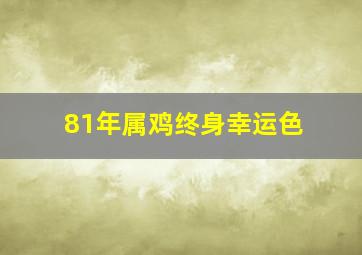 81年属鸡终身幸运色